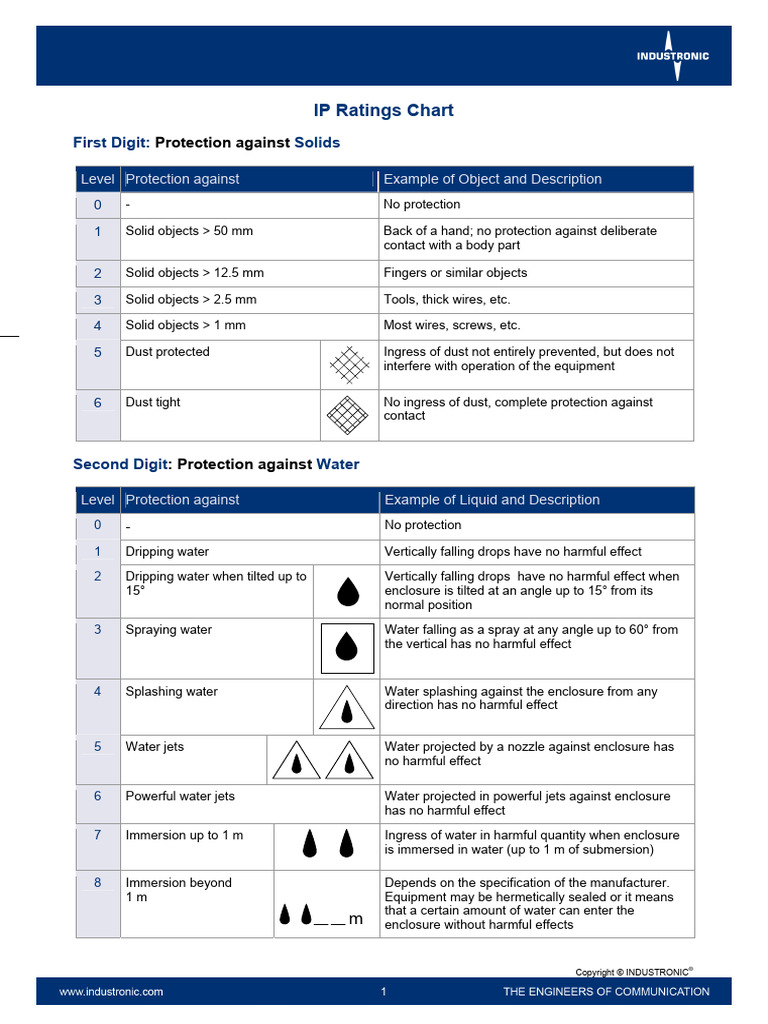 INDUSTRONIC

IP Ratings Chart

First Digit: Protection against Solids

| Level | Protection against | Example of Object and Description |
|---|---|---|
| 0 | - | No protection |
| 1 | Solid objects > 50 mm | Back of a hand; no protection against deliberate contact with a body part |
| 2 | Solid objects > 12.5 mm | Fingers or similar objects |
| 3 | Solid objects > 2.5 mm | Tools, thick wires, etc. |
| 4 | Solid objects > 1 mm | Most wires, screws, etc. |
| 5 | Dust protected | Ingress of dust not entirely prevented, but does not interfere with operation of the equipment |
| 6 | Dust tight | No ingress of dust, complete protection against contact |

Second Digit: Protection against Water

| Level | Protection against | Example of Liquid and Description |
|---|---|---|
| 0 | - | No protection |
| 1 | Dripping water | Vertically falling drops have no harmful effect |
| 2 | Dripping water when tilted up to 15° | Vertically falling drops have no harmful effect when enclosure is tilted at an angle up to 15° from its normal position |
| 3 | Spraying water | Water falling as a spray at any angle up to 60° from the vertical has no harmful effect |
| 4 | Splashing water | Water splashing against the enclosure from any direction has no harmful effect |
| 5 | Water jets | Water projected by a nozzle against enclosure has no harmful effect |
| 6 | Powerful water jets | Water projected in powerful jets against enclosure has no harmful effect |
| 7 | Immersion up to 1 m | Ingress of water in harmful quantity when enclosure is immersed in water (up to 1 m of submersion) |
| 8 | Immersion beyond 1 m ____ m | Depends on the specification of the manufacturer. Equipment may be hermetically sealed or it means that a certain amount of water can enter the enclosure without harmful effects |

Copyright © INDUSTRONIC®

www.industronic.com 1 THE ENGINEERS OF COMMUNICATION